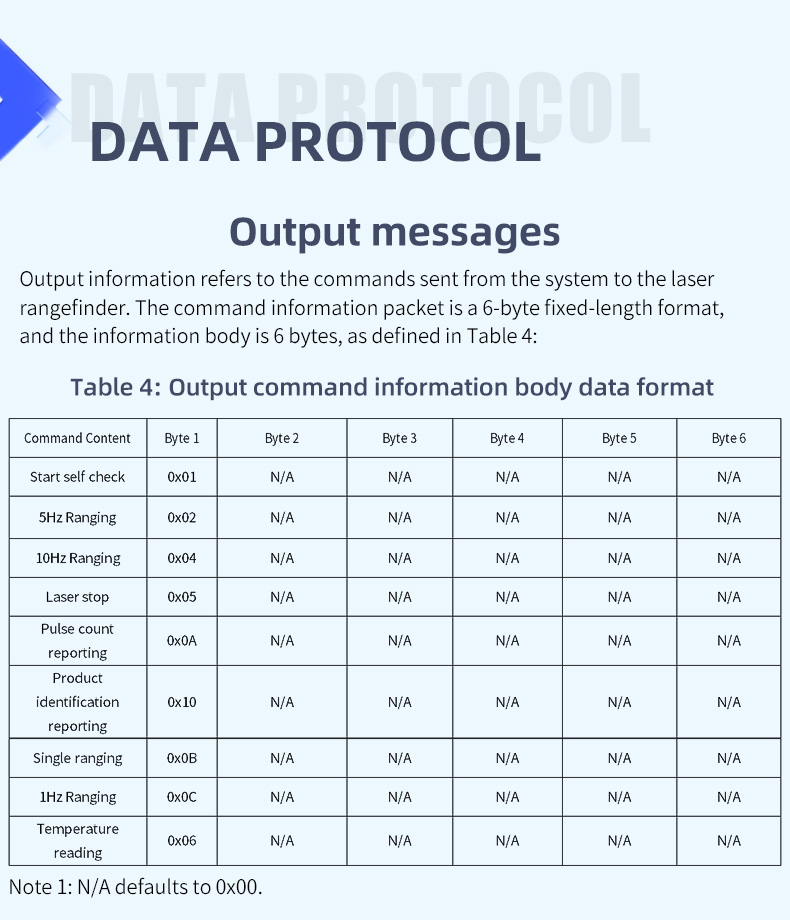 DATA PROTOCOL

DATA PROTOCOL

Output messages

Output information refers to the commands sent from the system to the laser rangefinder. The command information packet is a 6-byte fixed-length format, and the information body is 6 bytes, as defined in Table 4:

Table 4: Output command information body data format

| Command Content | Byte 1 | Byte 2 | Byte 3 | Byte 4 | Byte 5 | Byte 6 |
|---|---|---|---|---|---|---|
| Start self check | 0x01 | N/A | N/A | N/A | N/A | N/A |
| 5Hz Ranging | 0x02 | N/A | N/A | N/A | N/A | N/A |
| 10Hz Ranging | 0x04 | N/A | N/A | N/A | N/A | N/A |
| Laser stop | 0x05 | N/A | N/A | N/A | N/A | N/A |
| Pulse count reporting | 0x0A | N/A | N/A | N/A | N/A | N/A |
| Product identification reporting | 0x10 | N/A | N/A | N/A | N/A | N/A |
| Single ranging | 0x0B | N/A | N/A | N/A | N/A | N/A |
| 1Hz Ranging | 0x0C | N/A | N/A | N/A | N/A | N/A |
| Temperature reading | 0x06 | N/A | N/A | N/A | N/A | N/A |

Note 1: N/A defaults to 0x00.